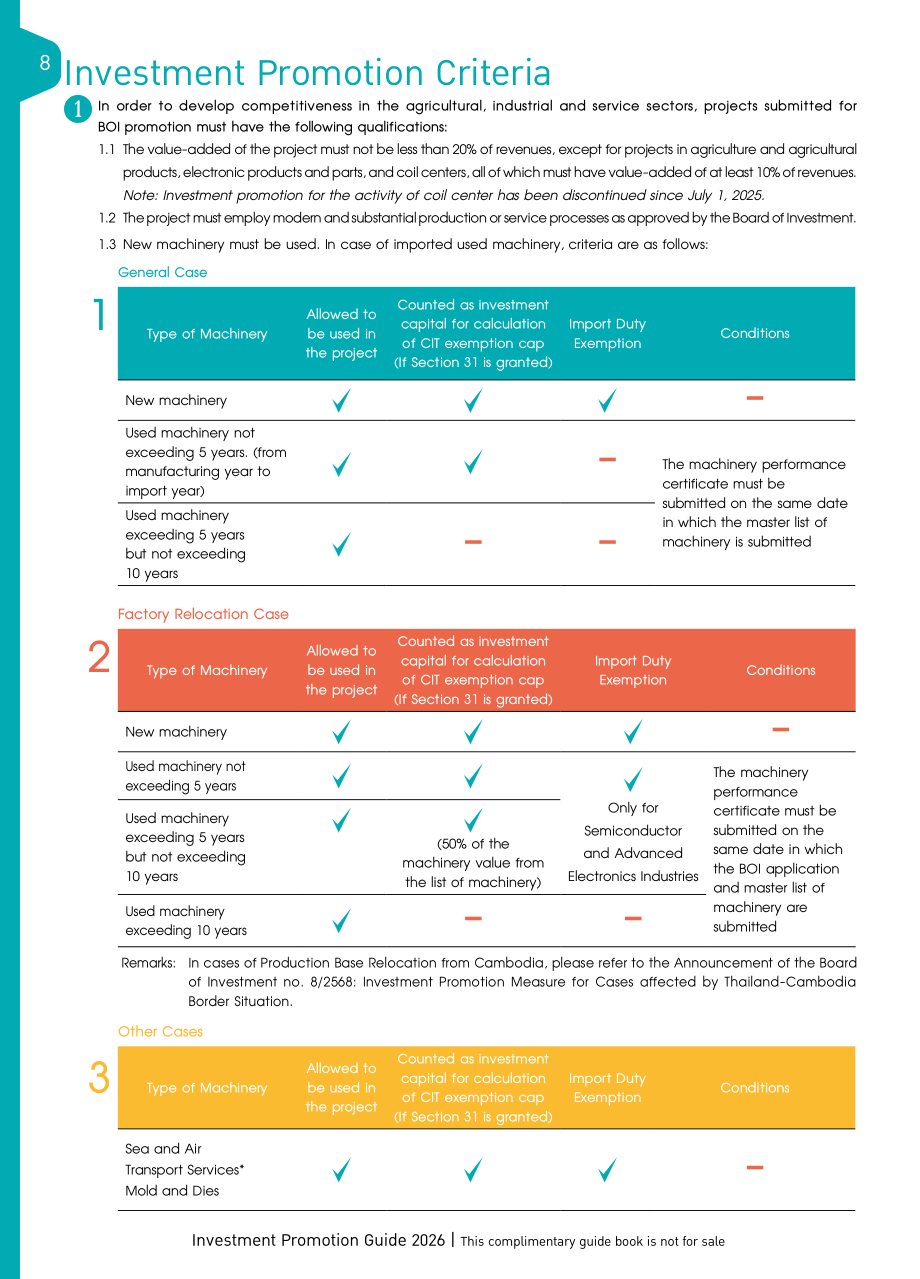 8

Investment Promotion Criteria

1 In order to develop competitiveness in the agricultural, industrial and service sectors, projects submitted for BOI promotion must have the following qualifications:

1.1 The value-added of the project must not be less than 20% of revenues, except for projects in agriculture and agricultural products, electronic products and parts, and coil centers, all of which must have value-added of at least 10% of revenues. Note: Investment promotion for the activity of coil center has been discontinued since July 1, 2025.

1.2 The project must employ modern and substantial production or service processes as approved by the Board of Investment.

1.3 New machinery must be used. In case of imported used machinery, criteria are as follows:

General Case

1

| Type of Machinery | Allowed to be used in the project | Counted as investment capital for calculation of CIT exemption cap (If Section 31 is granted) | Import Duty Exemption | Conditions |
|---|---|---|---|---|
| New machinery | ✓ | ✓ | ✓ | - |
| Used machinery not exceeding 5 years. (from manufacturing year to import year) | ✓ | ✓ | - | The machinery performance certificate must be submitted on the same date in which the master list of machinery is submitted |
| Used machinery exceeding 5 years but not exceeding 10 years | ✓ | - | - | |

Factory Relocation Case

2

| Type of Machinery | Allowed to be used in the project | Counted as investment capital for calculation of CIT exemption cap (If Section 31 is granted) | Import Duty Exemption | Conditions |
|---|---|---|---|---|
| New machinery | ✓ | ✓ | ✓ | - |
| Used machinery not exceeding 5 years | ✓ | ✓ | ✓ Only for Semiconductor and Advanced Electronics Industries | The machinery performance certificate must be submitted on the same date in which the BOI application and master list of machinery are submitted |
| Used machinery exceeding 5 years but not exceeding 10 years | ✓ | ✓ (50% of the machinery value from the list of machinery) | | |
| Used machinery exceeding 10 years | ✓ | - | - | |

Remarks: In cases of Production Base Relocation from Cambodia, please refer to the Announcement of the Board of Investment no. 8/2568: Investment Promotion Measure for Cases affected by Thailand-Cambodia Border Situation.

Other Cases

3

| Type of Machinery | Allowed to be used in the project | Counted as investment capital for calculation of CIT exemption cap (If Section 31 is granted) | Import Duty Exemption | Conditions |
|---|---|---|---|---|
| Sea and Air Transport Services* Mold and Dies | ✓ | ✓ | ✓ | - |

Investment Promotion Guide 2026 | This complimentary guide book is not for sale